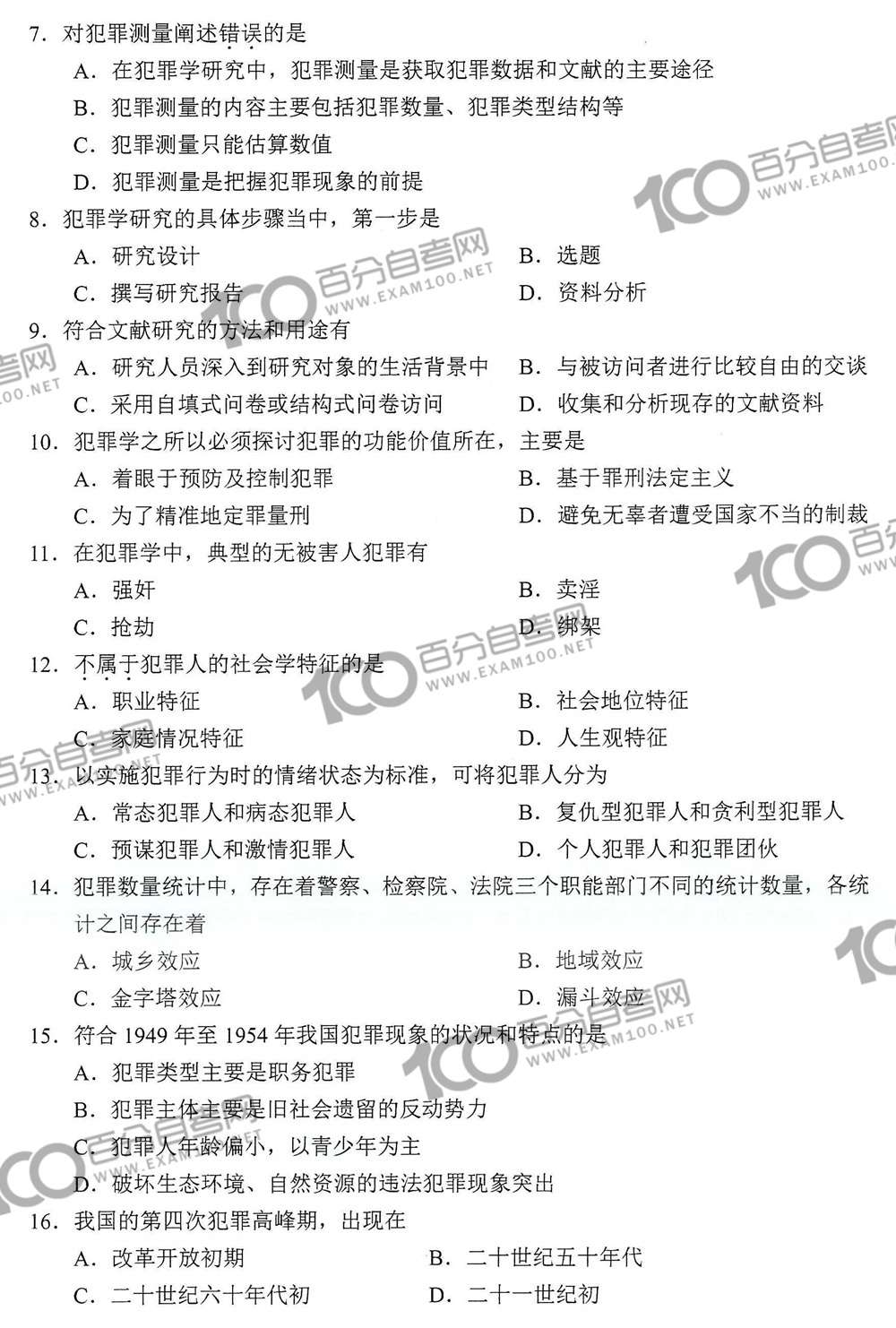 7. 对犯罪测量阐述错误的是
A. 在犯罪学研究中，犯罪测量是获取犯罪数据和文献的主要途径
B. 犯罪测量的内容主要包括犯罪数量、犯罪类型结构等
C. 犯罪测量只能估算数值
D. 犯罪测量是把握犯罪现象的前提

8. 犯罪学研究的具体步骤当中，第一步是
A. 研究设计
B. 选题
C. 撰写研究报告
D. 资料分析

9. 符合文献研究的方法和用途有
A. 研究人员深入到研究对象的生活背景中
B. 与被访问者进行比较自由的交谈
C. 采用自填式问卷或结构式问卷访问
D. 收集和分析现存的文献资料

10. 犯罪学之所以必须探讨犯罪的功能价值所在，主要是
A. 着眼于预防及控制犯罪
B. 基于罪刑法定主义
C. 为了精准地定罪量刑
D. 避免无辜者遭受国家不当的制裁

11. 在犯罪学中，典型的无被害人犯罪有
A. 强奸
B. 卖淫
C. 抢劫
D. 绑架

12. 不属于犯罪人的社会学特征的是
A. 职业特征
B. 社会地位特征
C. 家庭情况特征
D. 人生观特征

13. 以实施犯罪行为时的情绪状态为标准，可将犯罪人分为
A. 常态犯罪人和病态犯罪人
B. 复仇型犯罪人和贪利型犯罪人
C. 预谋犯罪人和激情犯罪人
D. 个人犯罪人和犯罪团伙

14. 犯罪数量统计中，存在着警察、检察院、法院三个职能部门不同的统计数量，各统计之间存在着
A. 城乡效应
B. 地域效应
C. 金字塔效应
D. 漏斗效应

15. 符合 1949 年至 1954 年我国犯罪现象的状况和特点的是
A. 犯罪类型主要是职务犯罪
B. 犯罪主体主要是旧社会遗留的反动势力
C. 犯罪人年龄偏小，以青少年为主
D. 破坏生态环境、自然资源的违法犯罪现象突出

16. 我国的第四次犯罪高峰期，出现在
A. 改革开放初期
B. 二十世纪五十年代
C. 二十世纪六十年代初
D. 二十一世纪初

100 百分自考网 WWW.EXAM100.NET